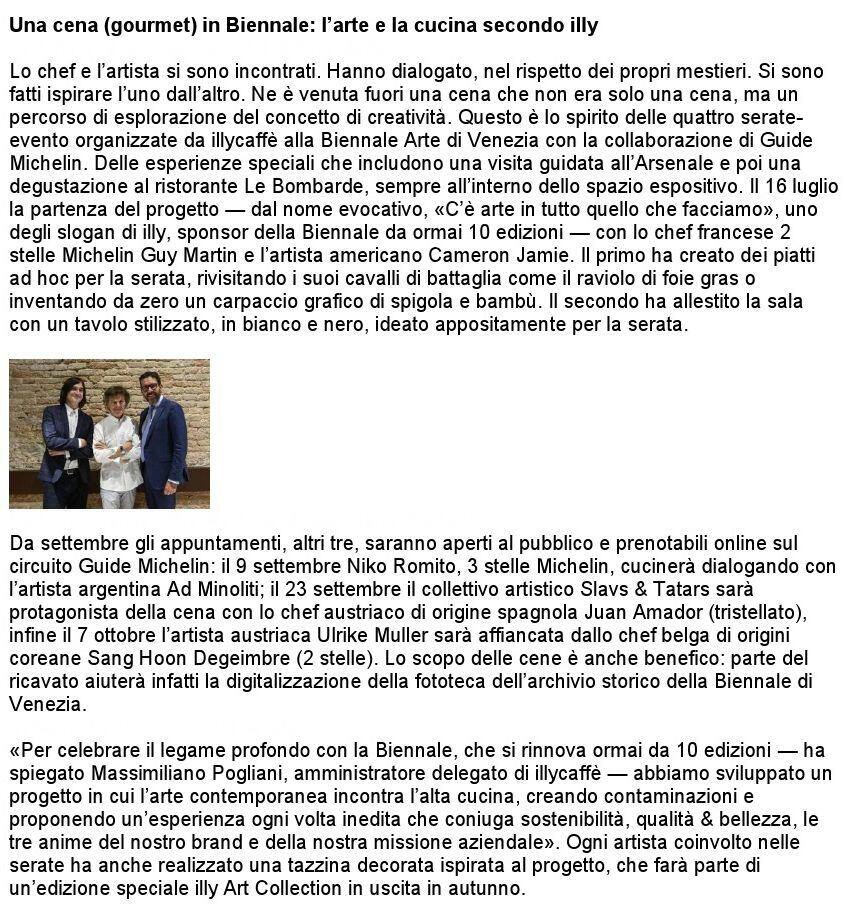 Una cena (gourmet) in Biennale: l'arte e la cucina secondo illy

Lo chef e l'artista si sono incontrati. Hanno dialogato, nel rispetto dei propri mestieri. Si sono fatti ispirare l'uno dall'altro. Ne è venuta fuori una cena che non era solo una cena, ma un percorso di esplorazione del concetto di creatività. Questo è lo spirito delle quattro serate-evento organizzate da illycaffè alla Biennale Arte di Venezia con la collaborazione di Guide Michelin. Delle esperienze speciali che includono una visita guidata all'Arsenale e poi una degustazione al ristorante Le Bombarde, sempre all'interno dello spazio espositivo. Il 16 luglio la partenza del progetto — dal nome evocativo, «C'è arte in tutto quello che facciamo», uno degli slogan di illy, sponsor della Biennale da ormai 10 edizioni — con lo chef francese 2 stelle Michelin Guy Martin e l'artista americano Cameron Jamie. Il primo ha creato dei piatti ad hoc per la serata, rivisitando i suoi cavalli di battaglia come il raviolo di foie gras o inventando da zero un carpaccio grafico di spigola e bambù. Il secondo ha allestito la sala con un tavolo stilizzato, in bianco e nero, ideato appositamente per la serata.

Da settembre gli appuntamenti, altri tre, saranno aperti al pubblico e prenotabili online sul circuito Guide Michelin: il 9 settembre Niko Romito, 3 stelle Michelin, cucinerà dialogando con l'artista argentina Ad Minoliti; il 23 settembre il collettivo artistico Slavs & Tatars sarà protagonista della cena con lo chef austriaco di origine spagnola Juan Amador (tristellato), infine il 7 ottobre l'artista austriaca Ulrike Muller sarà affiancata dallo chef belga di origini coreane Sang Hoon Degeimbre (2 stelle). Lo scopo delle cene è anche benefico: parte del ricavato aiuterà infatti la digitalizzazione della fototeca dell'archivio storico della Biennale di Venezia.

«Per celebrare il legame profondo con la Biennale, che si rinnova ormai da 10 edizioni — ha spiegato Massimiliano Pogliani, amministratore delegato di illycaffè — abbiamo sviluppato un progetto in cui l'arte contemporanea incontra l'alta cucina, creando contaminazioni e proponendo un'esperienza ogni volta inedita che coniuga sostenibilità, qualità & bellezza, le tre anime del nostro brand e della nostra missione aziendale». Ogni artista coinvolto nelle serate ha anche realizzato una tazzina decorata ispirata al progetto, che farà parte di un'edizione speciale illy Art Collection in uscita in autunno.